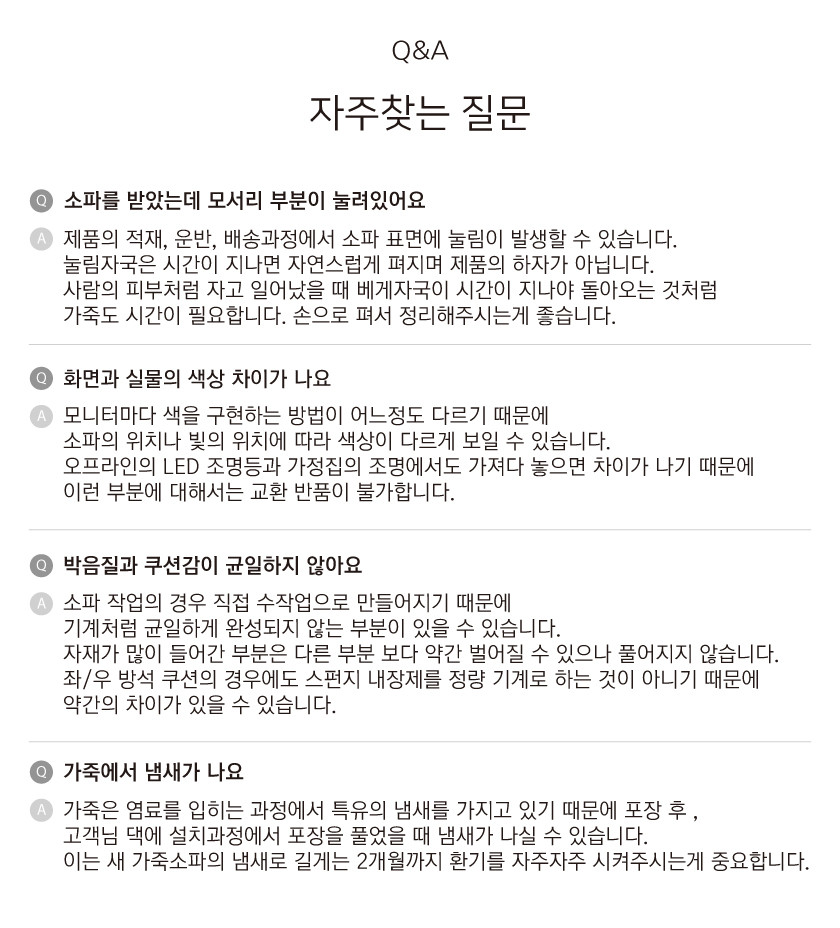 Q&A

자주찾는 질문

Q 소파를 받았는데 모서리 부분이 눌려있어요

A 제품의 적재, 운반, 배송과정에서 소파 표면에 눌림이 발생할 수 있습니다.
눌림자국은 시간이 지나면 자연스럽게 펴지며 제품의 하자가 아닙니다.
사람의 피부처럼 자고 일어났을 때 베게자국이 시간이 지나야 돌아오는 것처럼
가죽도 시간이 필요합니다. 손으로 펴서 정리해주시는게 좋습니다.

Q 화면과 실물의 색상 차이가 나요

A 모니터마다 색을 구현하는 방법이 어느정도 다르기 때문에
소파의 위치나 빛의 위치에 따라 색상이 다르게 보일 수 있습니다.
오프라인의 LED 조명등과 가정집의 조명에서도 가져다 놓으면 차이가 나기 때문에
이런 부분에 대해서는 교환 반품이 불가합니다.

Q 박음질과 쿠션감이 균일하지 않아요

A 소파 작업의 경우 직접 수작업으로 만들어지기 때문에
기계처럼 균일하게 완성되지 않는 부분이 있을 수 있습니다.
자재가 많이 들어간 부분은 다른 부분 보다 약간 벌어질 수 있으나 풀어지지 않습니다.
좌/우 방석 쿠션의 경우에도 스펀지 내장제를 정량 기계로 하는 것이 아니기 때문에
약간의 차이가 있을 수 있습니다.

Q 가죽에서 냄새가 나요

A 가죽은 염료를 입히는 과정에서 특유의 냄새를 가지고 있기 때문에 포장 후 ,
고객님 댁에 설치과정에서 포장을 풀었을 때 냄새가 나실 수 있습니다.
이는 새 가죽소파의 냄새로 길게는 2개월까지 환기를 자주자주 시켜주시는게 중요합니다.